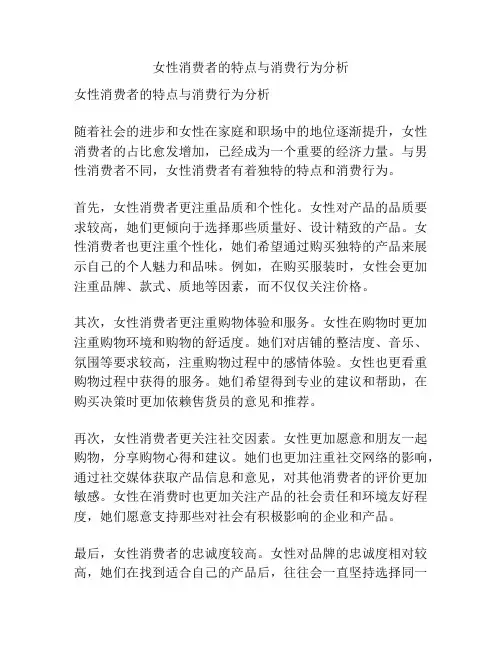 女性消费者的特点与消费行为分析

女性消费者的特点与消费行为分析

随着社会的进步和女性在家庭和职场中的地位逐渐提升，女性消费者的占比愈发增加，已经成为一个重要的经济力量。与男性消费者不同，女性消费者有着独特的特点和消费行为。

首先，女性消费者更注重品质和个性化。女性对产品的品质要求较高，她们更倾向于选择那些质量好、设计精致的产品。女性消费者也更注重个性化，她们希望通过购买独特的产品来展示自己的个人魅力和品味。例如，在购买服装时，女性会更加注重品牌、款式、质地等因素，而不仅仅关注价格。

其次，女性消费者更注重购物体验和服务。女性在购物时更加注重购物环境和购物的舒适度。她们对店铺的整洁度、音乐、氛围等要求较高，注重购物过程中的感情体验。女性也更看重购物过程中获得的服务。她们希望得到专业的建议和帮助，在购买决策时更加依赖售货员的意见和推荐。

再次，女性消费者更关注社交因素。女性更加愿意和朋友一起购物，分享购物心得和建议。她们也更加注重社交网络的影响，通过社交媒体获取产品信息和意见，对其他消费者的评价更加敏感。女性在消费时也更加关注产品的社会责任和环境友好程度，她们愿意支持那些对社会有积极影响的企业和产品。

最后，女性消费者的忠诚度较高。女性对品牌的忠诚度相对较高，她们在找到适合自己的产品后，往往会一直坚持选择同一